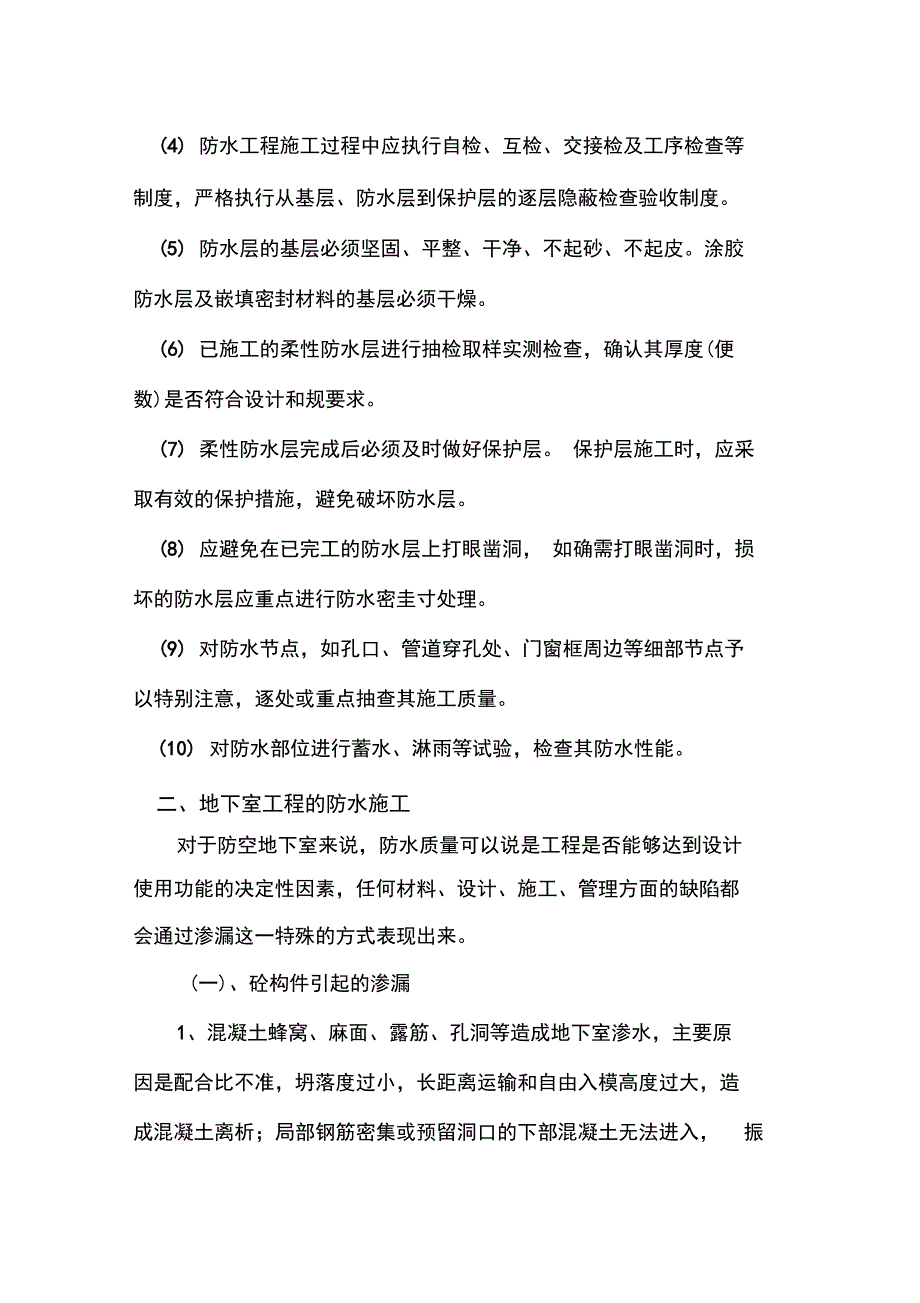 (4) 防水工程施工过程中应执行自检、互检、交接检及工序检查等制度，严格执行从基层、防水层到保护层的逐层隐蔽检查验收制度。

(5) 防水层的基层必须坚固、平整、干净、不起砂、不起皮。涂胶防水层及嵌填密封材料的基层必须干燥。

(6) 已施工的柔性防水层进行抽检取样实测检查，确认其厚度(便数)是否符合设计和规要求。

(7) 柔性防水层完成后必须及时做好保护层。 保护层施工时，应采取有效的保护措施，避免破坏防水层。

(8) 应避免在已完工的防水层上打眼凿洞， 如确需打眼凿洞时，损坏的防水层应重点进行防水密圭寸处理。

(9) 对防水节点，如孔口、管道穿孔处、门窗框周边等细部节点予以特别注意，逐处或重点抽查其施工质量。

(10) 对防水部位进行蓄水、淋雨等试验，检查其防水性能。

二、地下室工程的防水施工

对于防空地下室来说，防水质量可以说是工程是否能够达到设计使用功能的决定性因素，任何材料、设计、施工、管理方面的缺陷都会通过渗漏这一特殊的方式表现出来。

(一)、砼构件引起的渗漏

1、混凝土蜂窝、麻面、露筋、孔洞等造成地下室渗水，主要原因是配合比不准，坍落度过小，长距离运输和自由入模高度过大，造成混凝土离析；局部钢筋密集或预留洞口的下部混凝土无法进入， 振